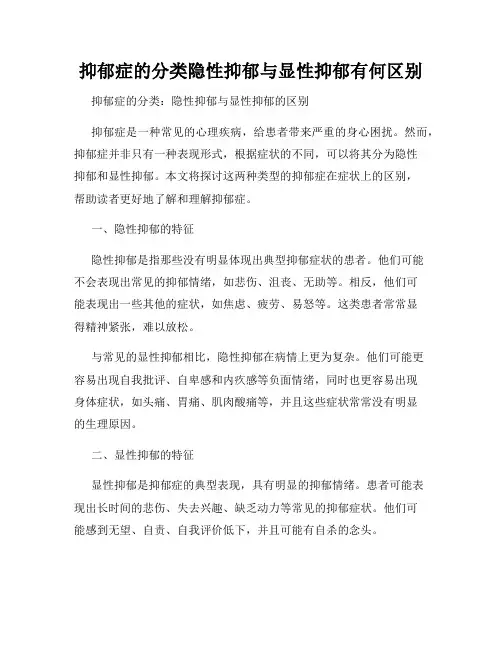 抑郁症的分类隐性抑郁与显性抑郁有何区别

抑郁症的分类：隐性抑郁与显性抑郁的区别

抑郁症是一种常见的心理疾病，给患者带来严重的身心困扰。然而，抑郁症并非只有一种表现形式，根据症状的不同，可以将其分为隐性抑郁和显性抑郁。本文将探讨这两种类型的抑郁症在症状上的区别，帮助读者更好地了解和理解抑郁症。

一、隐性抑郁的特征

隐性抑郁是指那些没有明显体现出典型抑郁症状的患者。他们可能不会表现出常见的抑郁情绪，如悲伤、沮丧、无助等。相反，他们可能表现出一些其他的症状，如焦虑、疲劳、易怒等。这类患者常常显得精神紧张，难以放松。

与常见的显性抑郁相比，隐性抑郁在病情上更为复杂。他们可能更容易出现自我批评、自卑感和内疚感等负面情绪，同时也更容易出现身体症状，如头痛、胃痛、肌肉酸痛等，并且这些症状常常没有明显的生理原因。

二、显性抑郁的特征

显性抑郁是抑郁症的典型表现，具有明显的抑郁情绪。患者可能表现出长时间的悲伤、失去兴趣、缺乏动力等常见的抑郁症状。他们可能感到无望、自责、自我评价低下，并且可能有自杀的念头。